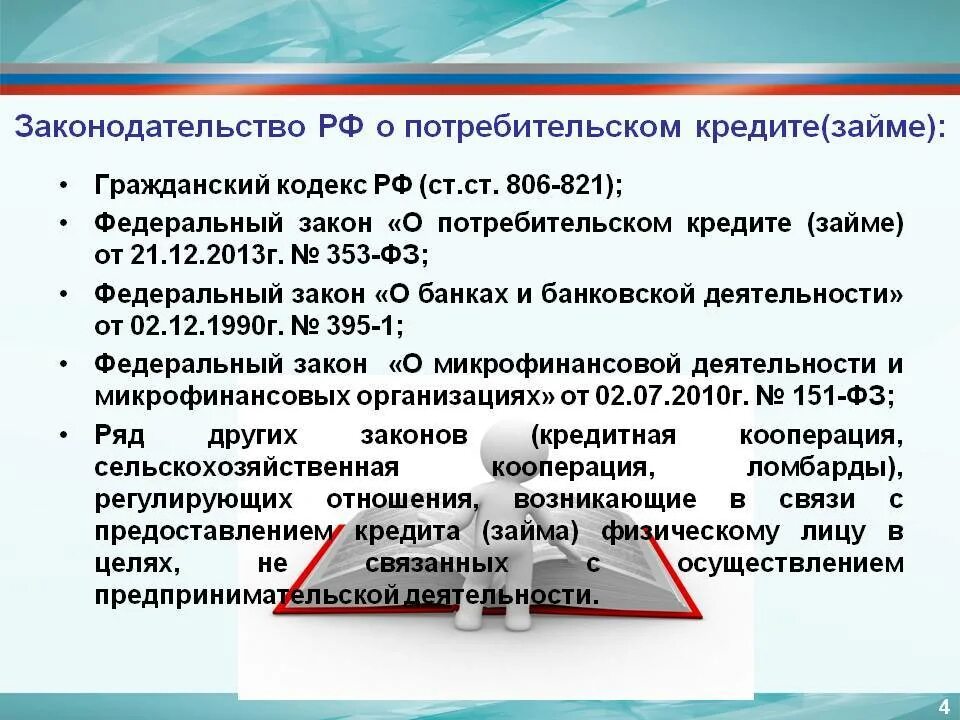 Законодательство РФ о потребительском кредите(займе):

• Гражданский кодекс РФ (ст.ст. 806-821);
• Федеральный закон «О потребительском кредите (займе) от 21.12.2013г. № 353-ФЗ;
• Федеральный закон «О банках и банковской деятельности» от 02.12.1990г. № 395-1;
• Федеральный закон «О микрофинансовой деятельности и микрофинансовых организациях» от 02.07.2010г. № 151-ФЗ;
• Ряд других законов (кредитная кооперация, сельскохозяйственная кооперация, ломбарды), регулирующих отношения, возникающие в связи с предоставлением кредита (займа) физическому лицу в целях, не связанных с осуществлением предпринимательской деятельности.

4